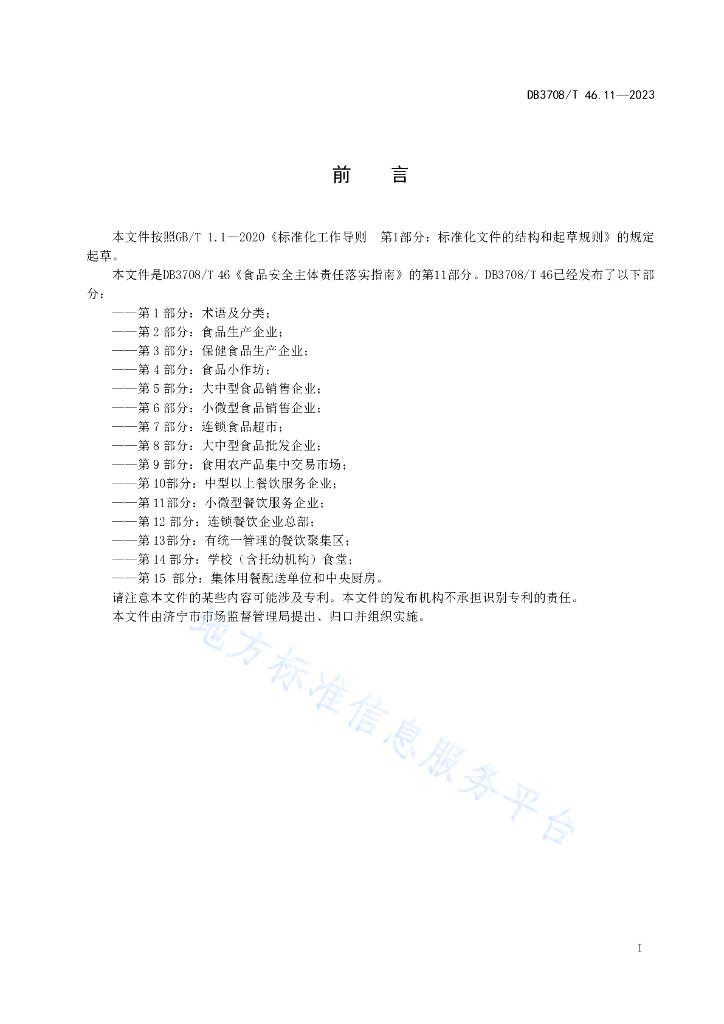 DB3708/T 46.11—2023

前　言

本文件按照GB/T 1.1—2020《标准化工作导则　第1部分：标准化文件的结构和起草规则》的规定起草。

本文件是DB3708/T 46《食品安全主体责任落实指南》的第11部分。DB3708/T 46已经发布了以下部分：

——第 1 部分：术语及分类；
——第 2 部分：食品生产企业；
——第 3 部分：保健食品生产企业；
——第 4 部分：食品小作坊；
——第 5 部分：大中型食品销售企业；
——第 6 部分：小微型食品销售企业；
——第 7 部分：连锁食品超市；
——第 8 部分：大中型食品批发企业；
——第 9 部分：食用农产品集中交易市场；
——第 10部分：中型以上餐饮服务企业；
——第 11部分：小微型餐饮服务企业；
——第 12 部分：连锁餐饮企业总部；
——第 13部分：有统一管理的餐饮聚集区；
——第 14 部分：学校（含托幼机构）食堂；
——第 15 部分：集体用餐配送单位和中央厨房。

请注意本文件的某些内容可能涉及专利。本文件的发布机构不承担识别专利的责任。

本文件由济宁市市场监督管理局提出、归口并组织实施。

地方标准信息服务平台

I